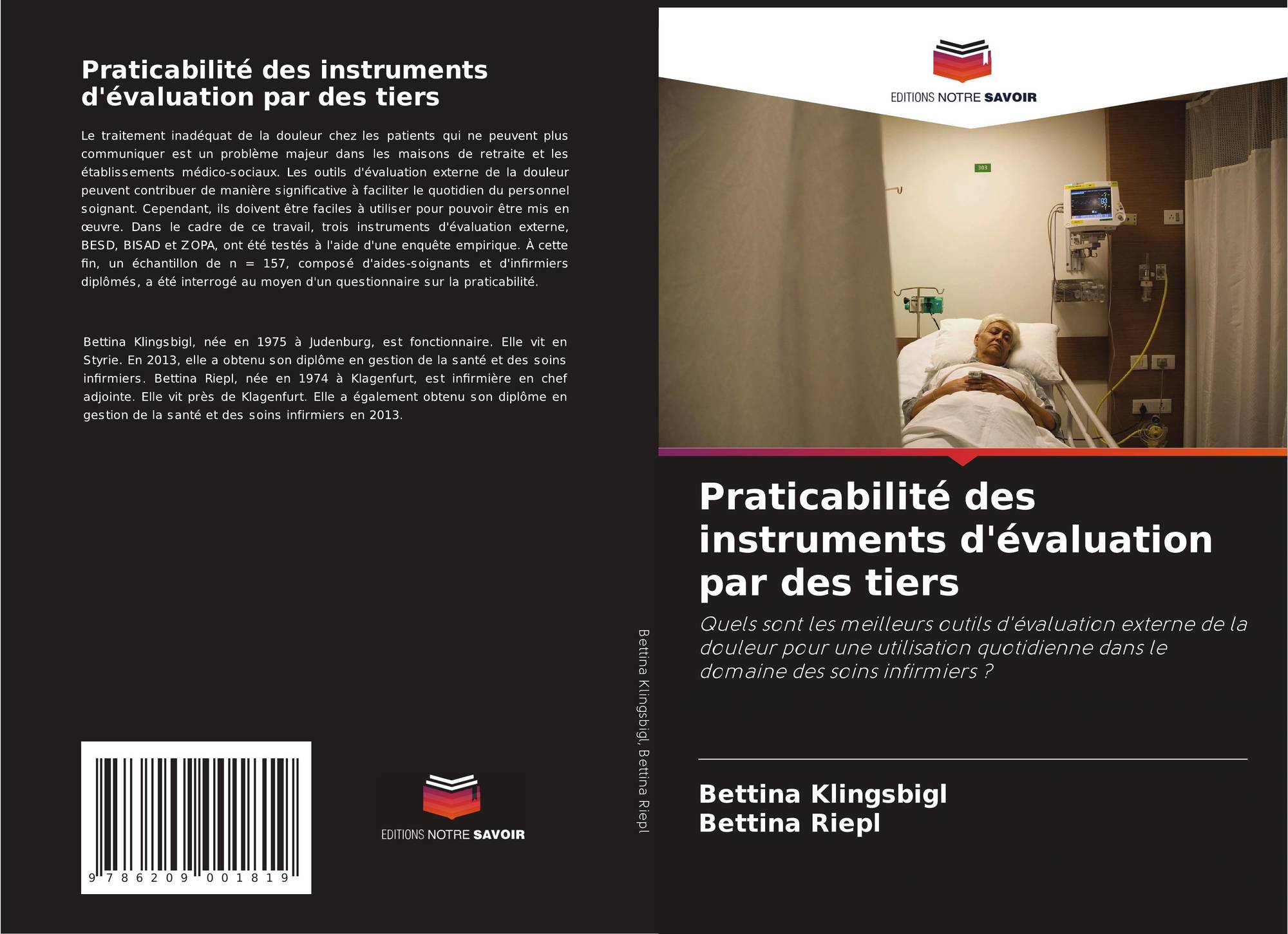 Praticabilité des instruments d'évaluation par des tiers

Le traitement inadéquat de la douleur chez les patients qui ne peuvent plus communiquer est un problème majeur dans les maisons de retraite et les établissements médico-sociaux. Les outils d'évaluation externe de la douleur peuvent contribuer de manière significative à faciliter le quotidien du personnel soignant. Cependant, ils doivent être faciles à utiliser pour pouvoir être mis en œuvre. Dans le cadre de ce travail, trois instruments d'évaluation externe, BESD, BISAD et ZOPA, ont été testés à l'aide d'une enquête empirique. À cette fin, un échantillon de n = 157, composé d'aides-soignants et d'infirmiers diplômés, a été interrogé au moyen d'un questionnaire sur la praticabilité.

Bettina Klingsbigl, née en 1975 à Judenburg, est fonctionnaire. Elle vit en Styrie. En 2013, elle a obtenu son diplôme en gestion de la santé et des soins infirmiers. Bettina Riepl, née en 1974 à Klagenfurt, est infirmière en chef adjointe. Elle vit près de Klagenfurt. Elle a également obtenu son diplôme en gestion de la santé et des soins infirmiers en 2013.

9 786209 001819

EDITIONS NOTRE SAVOIR

Bettina Klingsbigl, Bettina Riepl

EDITIONS NOTRE SAVOIR

303

Praticabilité des instruments d'évaluation par des tiers

Quels sont les meilleurs outils d'évaluation externe de la douleur pour une utilisation quotidienne dans le domaine des soins infirmiers ?

Bettina Klingsbigl
Bettina Riepl